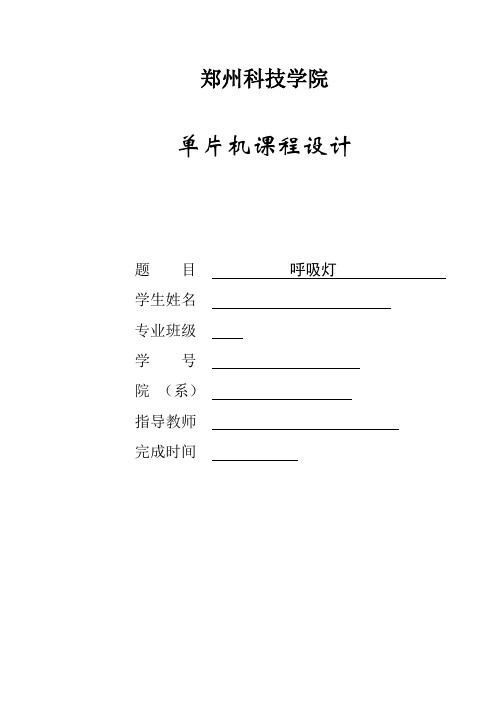 郑州科技学院

单片机课程设计

题　　目 呼吸灯

学生姓名

专业班级

学　　号

院　（系）

指导教师

完成时间